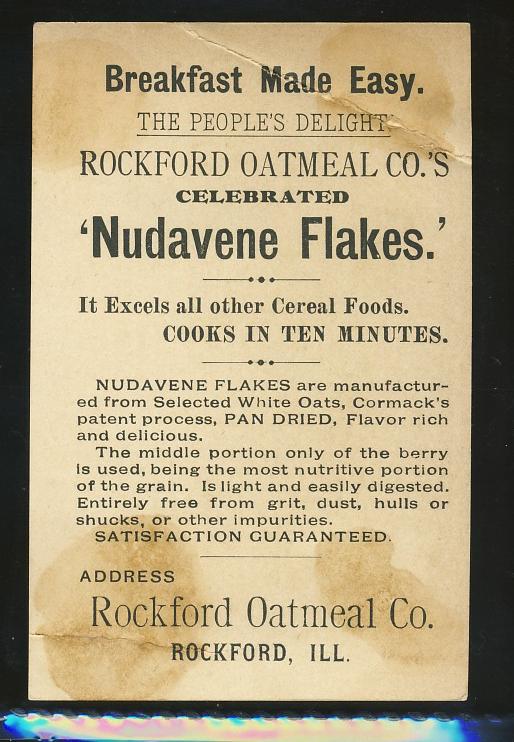 Breakfast Made Easy.

THE PEOPLE'S DELIGHT

ROCKFORD OATMEAL CO.'S

CELEBRATED

'Nudavene Flakes.'

It Excels all other Cereal Foods.

COOKS IN TEN MINUTES.

NUDAVENE FLAKES are manufactured from Selected White Oats, Cormack's patent process, PAN DRIED, Flavor rich and delicious.

The middle portion only of the berry is used, being the most nutritive portion of the grain. Is light and easily digested. Entirely free from grit, dust, hulls or shucks, or other impurities.

SATISFACTION GUARANTEED.

ADDRESS

Rockford Oatmeal Co.

ROCKFORD, ILL.